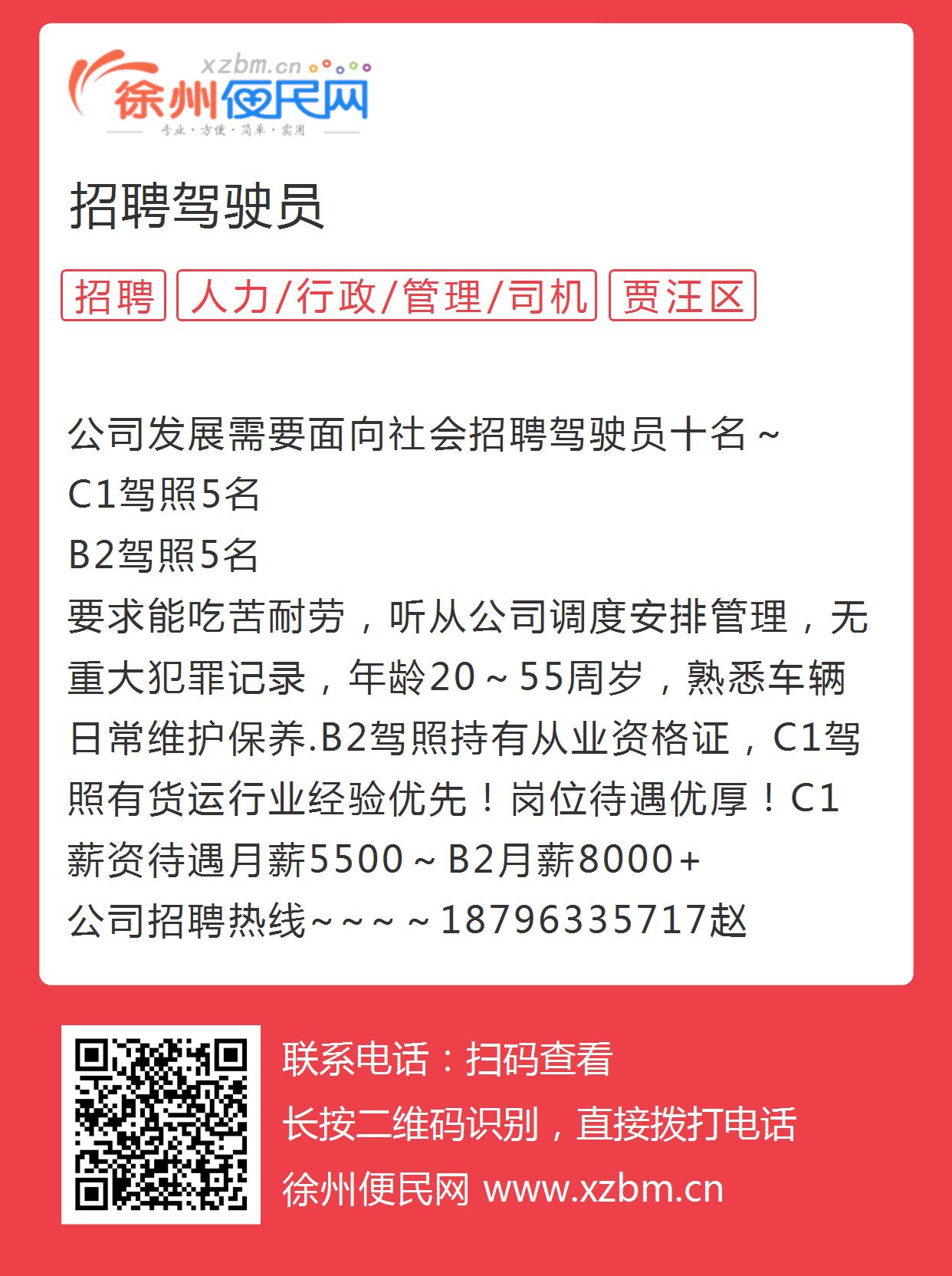 xzbm.cn
徐州便民网
专业·方便·简单·实用

招聘驾驶员

招聘 人力/行政/管理/司机 贾汪区

公司发展需要面向社会招聘驾驶员十名~
C1驾照5名
B2驾照5名
要求能吃苦耐劳，听从公司调度安排管理，无重大犯罪记录，年龄20~55周岁，熟悉车辆日常维护保养.B2驾照持有从业资格证，C1驾照有货运行业经验优先！岗位待遇优厚！C1薪资待遇月薪5500~B2月薪8000+
公司招聘热线~~~~18796335717赵

联系电话：扫码查看
长按二维码识别，直接拨打电话
徐州便民网 www.xzbm.cn